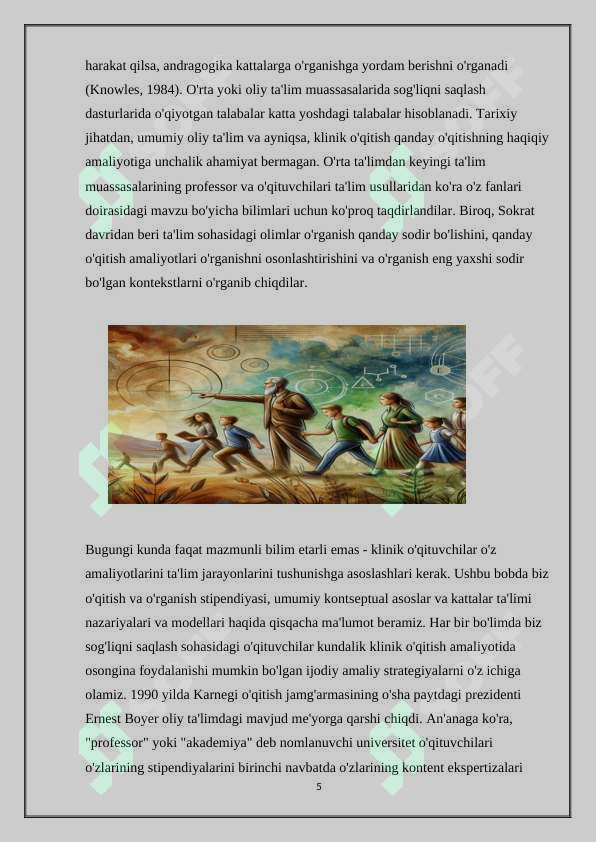 harakat qilsa, andragogika kattalarga o'rganishga yordam berishni o'rganadi (Knowles, 1984). O'rta yoki oliy ta'lim muassasalarida sog'liqni saqlash dasturlarida o'qiyotgan talabalar katta yoshdagi talabalar hisoblanadi. Tarixiy jihatdan, umumiy oliy ta'lim va ayniqsa, klinik o'qitish qanday o'qitishning haqiqiy amaliyotiga unchalik ahamiyat bermagan. O'rta ta'limdan keyingi ta'lim muassasalarining professor va o'qituvchilari ta'lim usullaridan ko'ra o'z fanlari doirasidagi mavzu bo'yicha bilimlari uchun ko'proq taqdirlandilar. Biroq, Sokrat davridan beri ta'lim sohasidagi olimlar o'rganish qanday sodir bo'lishini, qanday o'qitish amaliyotlari o'rganishni osonlashtirishini va o'rganish eng yaxshi sodir bo'lgan kontekstlarni o'rganib chiqdilar.

Bugungi kunda faqat mazmunli bilim etarli emas - klinik o'qituvchilar o'z amaliyotlarini ta'lim jarayonlarini tushunishga asoslashlari kerak. Ushbu bobda biz o'qitish va o'rganish stipendiyasi, umumiy kontseptual asoslar va kattalar ta'limi nazariyalari va modellari haqida qisqacha ma'lumot beramiz. Har bir bo'limda biz sog'liqni saqlash sohasidagi o'qituvchilar kundalik klinik o'qitish amaliyotida osongina foydalanishi mumkin bo'lgan ijodiy amaliy strategiyalarni o'z ichiga olamiz. 1990 yilda Karnegi o'qitish jamg'armasining o'sha paytdagi prezidenti Ernest Boyer oliy ta'limdagi mavjud me'yorga qarshi chiqdi. An'anaga ko'ra, "professor" yoki "akademiya" deb nomlanuvchi universitet o'qituvchilari o'zlarining stipendiyalarini birinchi navbatda o'zlarining kontent ekspertizalari

5